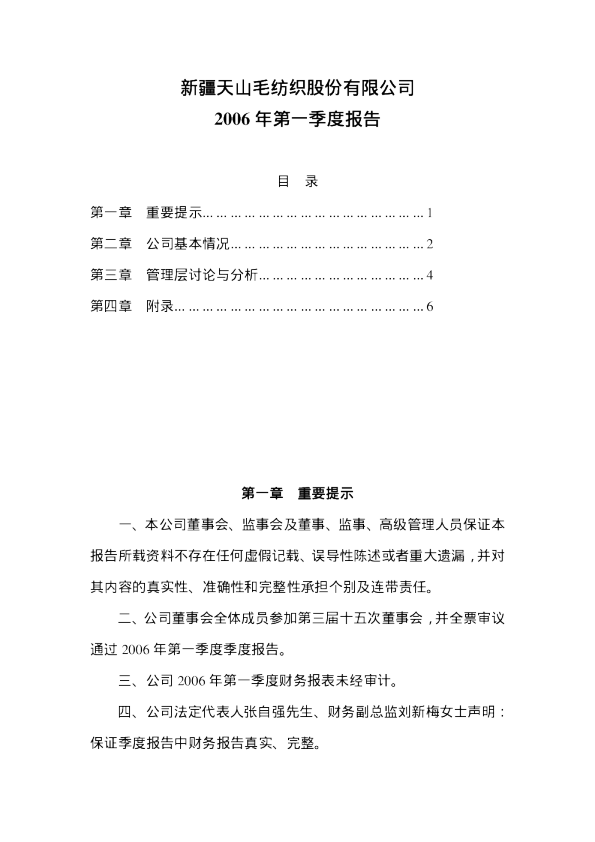 新疆天山毛纺织股份有限公司
2006年第一季度报告

目 录

第一章 重要提示 1

第二章 公司基本情况 2

第三章 管理层讨论与分析 4

第四章 附录 6

第一章 重要提示

一、本公司董事会、监事会及董事、监事、高级管理人员保证本报告所载资料不存在任何虚假记载、误导性陈述或者重大遗漏，并对其内容的真实性、准确性和完整性承担个别及连带责任。

二、公司董事会全体成员参加第三届十五次董事会，并全票审议通过2006年第一季度季度报告。

三、公司2006年第一季度财务报表未经审计。

四、公司法定代表人张自强先生、财务副总监刘新梅女士声明：保证季度报告中财务报告真实、完整。